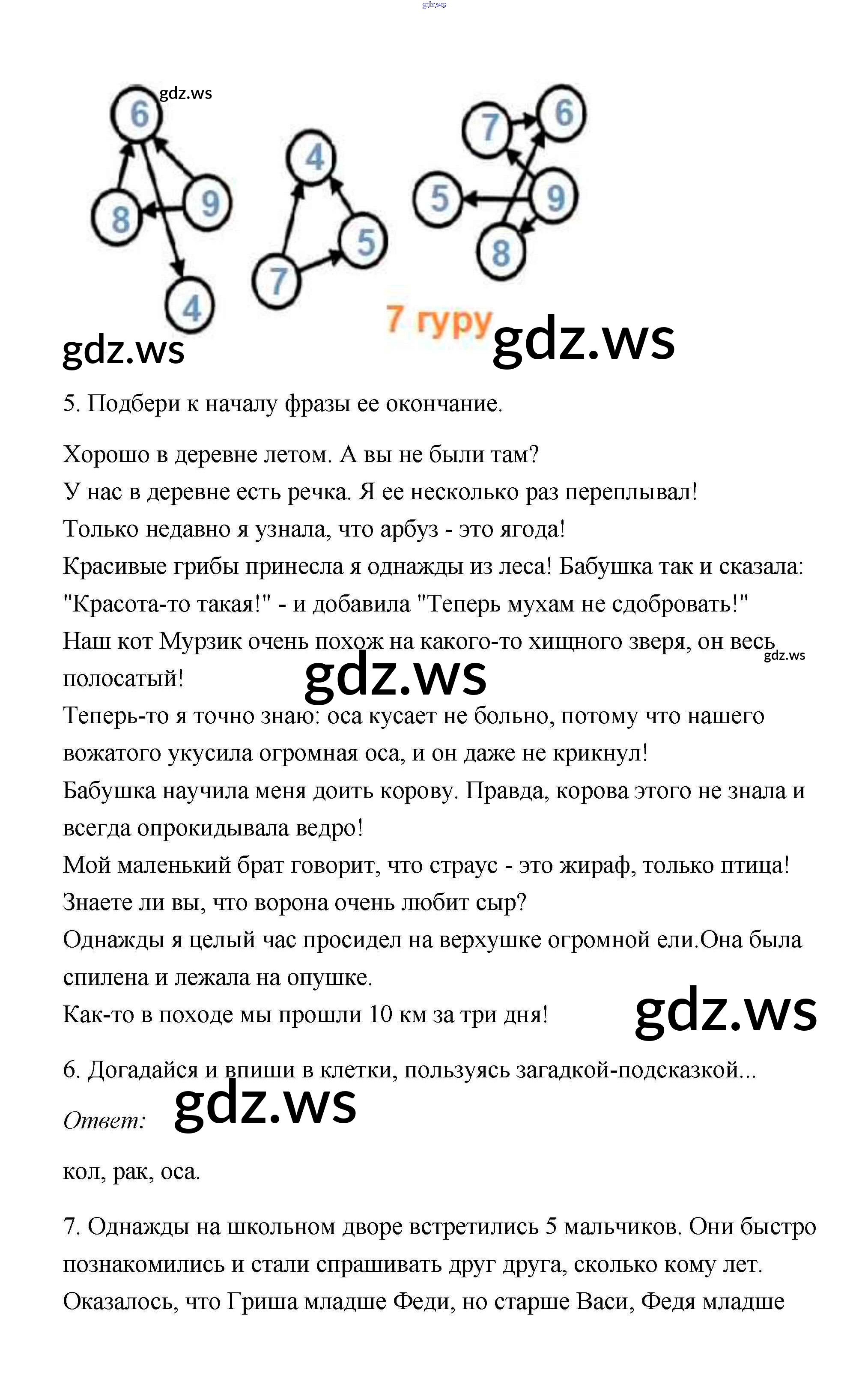 gdz.ws

gdz.ws

6 8 9 4

4 5 7

7 6 5 9 8

7 гуру

gdz.ws

gdz.ws

5. Подбери к началу фразы ее окончание.

Хорошо в деревне летом. А вы не были там?
У нас в деревне есть речка. Я ее несколько раз переплывал!
Только недавно я узнала, что арбуз - это ягода!
Красивые грибы принесла я однажды из леса! Бабушка так и сказала: "Красота-то такая!" - и добавила "Теперь мухам не сдобровать!"
Наш кот Мурзик очень похож на какого-то хищного зверя, он весь полосатый!
gdz.ws
gdz.ws
Теперь-то я точно знаю: оса кусает не больно, потому что нашего вожатого укусила огромная оса, и он даже не крикнул!
Бабушка научила меня доить корову. Правда, корова этого не знала и всегда опрокидывала ведро!
Мой маленький брат говорит, что страус - это жираф, только птица!
Знаете ли вы, что ворона очень любит сыр?
Однажды я целый час просидел на верхушке огромной ели.Она была спилена и лежала на опушке.
Как-то в походе мы прошли 10 км за три дня!
gdz.ws

6. Догадайся и впиши в клетки, пользуясь загадкой-подсказкой...

Ответ: gdz.ws

кол, рак, оса.

7. Однажды на школьном дворе встретились 5 мальчиков. Они быстро познакомились и стали спрашивать друг друга, сколько кому лет. Оказалось, что Гриша младше Феди, но старше Васи, Федя младше